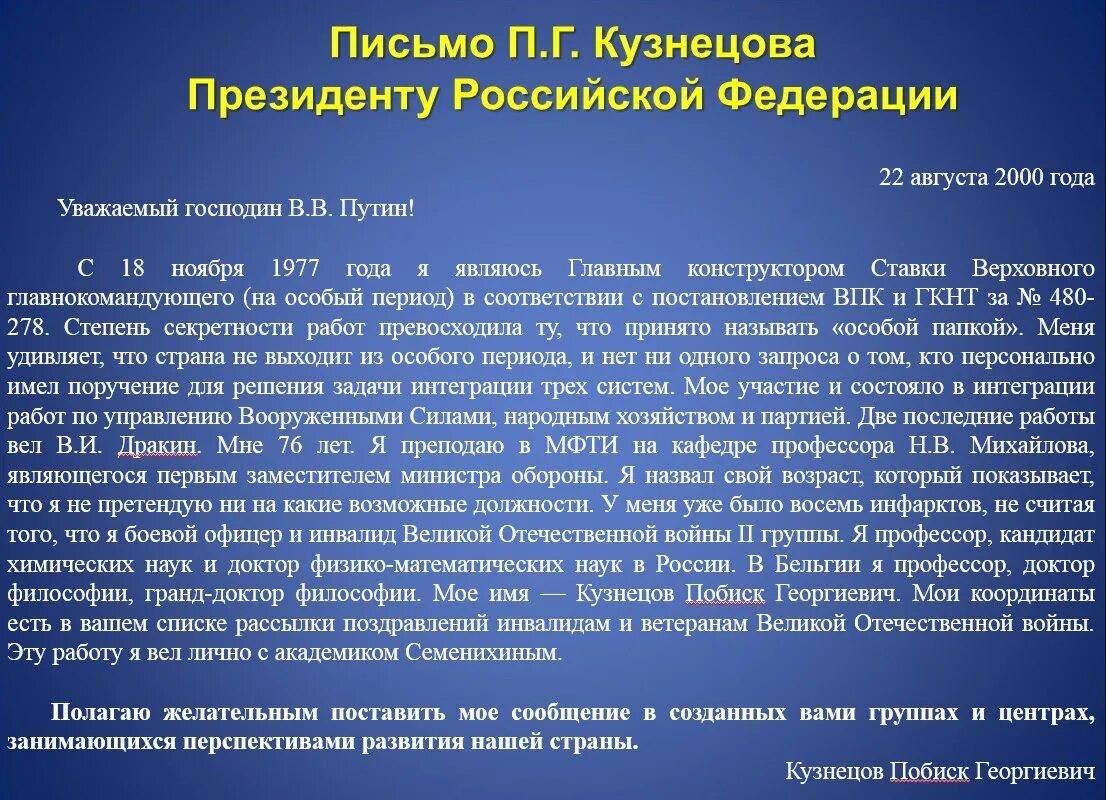 Письмо П.Г. Кузнецова Президенту Российской Федерации

22 августа 2000 года

Уважаемый господин В.В. Путин!

С 18 ноября 1977 года я являюсь Главным конструктором Ставки Верховного главнокомандующего (на особый период) в соответствии с постановлением ВПК и ГКНТ за № 480-278. Степень секретности работ превосходила ту, что принято называть «особой папкой». Меня удивляет, что страна не выходит из особого периода, и нет ни одного запроса о том, кто персонально имел поручение для решения задачи интеграции трех систем. Мое участие и состояло в интеграции работ по управлению Вооруженными Силами, народным хозяйством и партией. Две последние работы вел В.И. Дракин. Мне 76 лет. Я преподаю в МФТИ на кафедре профессора Н.В. Михайлова, являющегося первым заместителем министра обороны. Я назвал свой возраст, который показывает, что я не претендую ни на какие возможные должности. У меня уже было восемь инфарктов, не считая того, что я боевой офицер и инвалид Великой Отечественной войны II группы. Я профессор, кандидат химических наук и доктор физико-математических наук в России. В Бельгии я профессор, доктор философии, гранд-доктор философии. Мое имя — Кузнецов Побиск Георгиевич. Мои координаты есть в вашем списке рассылки поздравлений инвалидам и ветеранам Великой Отечественной войны. Эту работу я вел лично с академиком Семенихиным.

Полагаю желательным поставить мое сообщение в созданных вами группах и центрах, занимающихся перспективами развития нашей страны.

Кузнецов Побиск Георгиевич